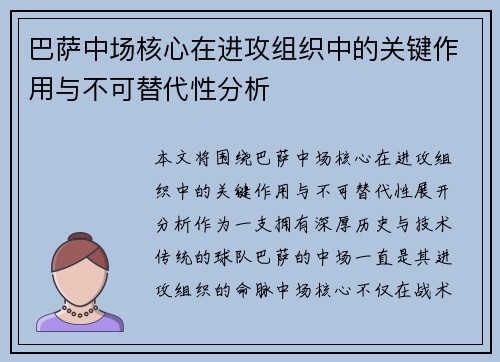 巴萨中场核心在进攻组织中的关键作用与不可替代性分析

本文将围绕巴萨中场核心在进攻组织中的关键作用与不可替代性展开分析作为一支拥有深厚历史与技术传统的球队巴萨的中场一直是其进攻组织的命脉中场核心不仅在战术